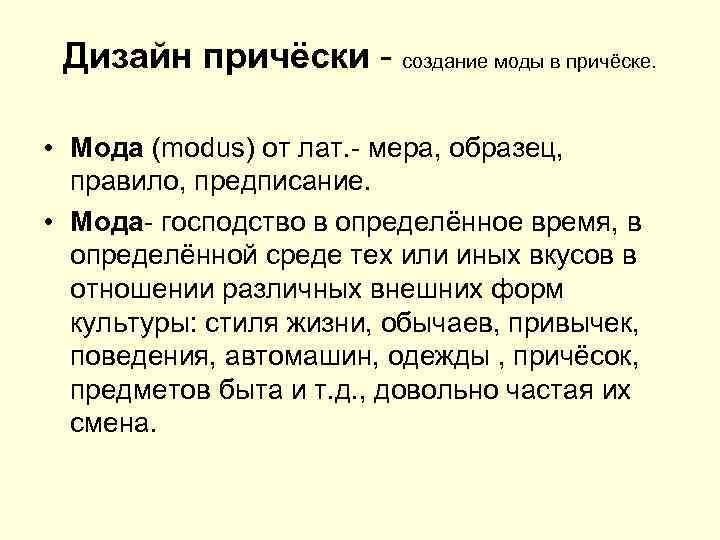 Дизайн причёски - создание моды в причёске.

• Мода (modus) от лат.- мера, образец, правило, предписание.

• Мода- господство в определённое время, в определённой среде тех или иных вкусов в отношении различных внешних форм культуры: стиля жизни, обычаев, привычек, поведения, автомашин, одежды , причёсок, предметов быта и т.д., довольно частая их смена.